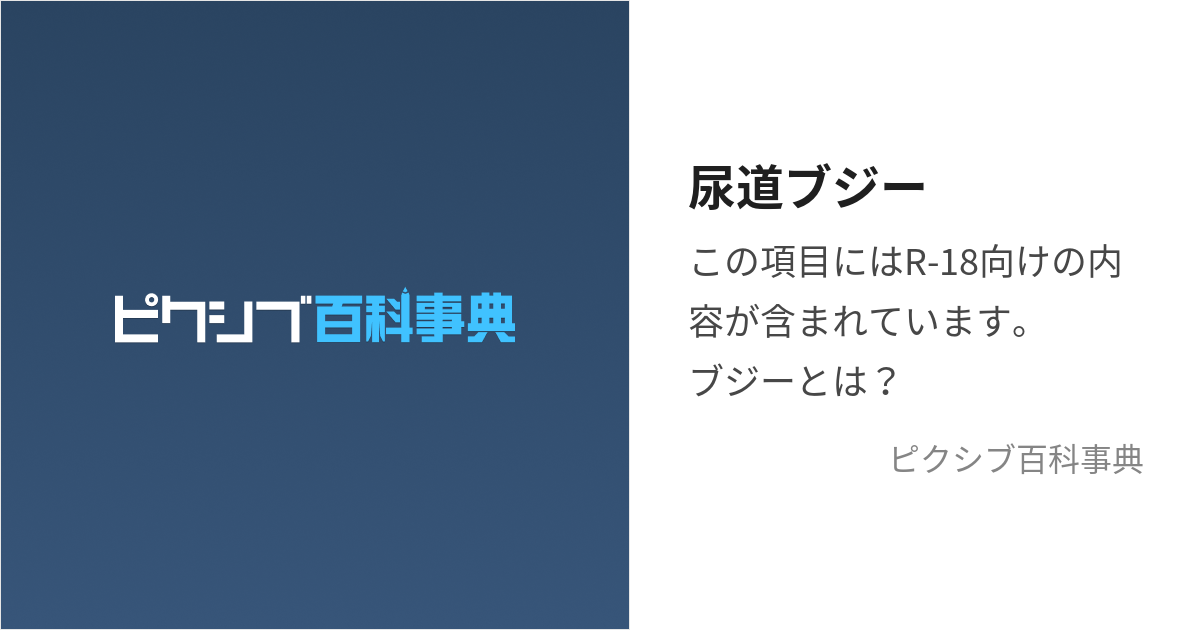 ピクシブ百科事典

尿道ブジー

この項目にはR-18向けの内容が含まれています。
ブジーとは？

ピクシブ百科事典